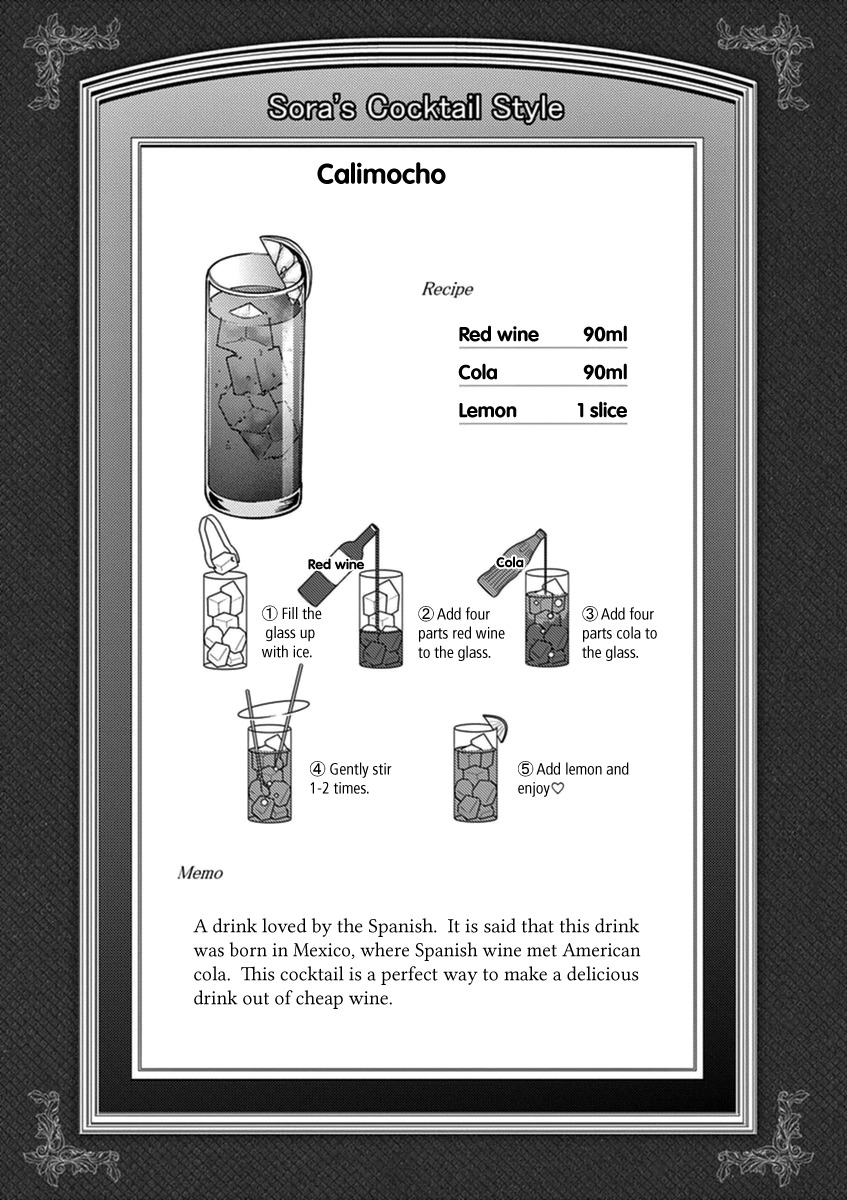 Sora's Cocktail Style

Calimocho

Recipe

| Red wine | 90ml |
|---|---|
| Cola | 90ml |
| Lemon | 1 slice |

Red wine

Cola

① Fill the glass up with ice.

② Add four parts red wine to the glass.

③ Add four parts cola to the glass.

④ Gently stir 1-2 times.

⑤ Add lemon and enjoy♡

Memo

A drink loved by the Spanish. It is said that this drink was born in Mexico, where Spanish wine met American cola. This cocktail is a perfect way to make a delicious drink out of cheap wine.